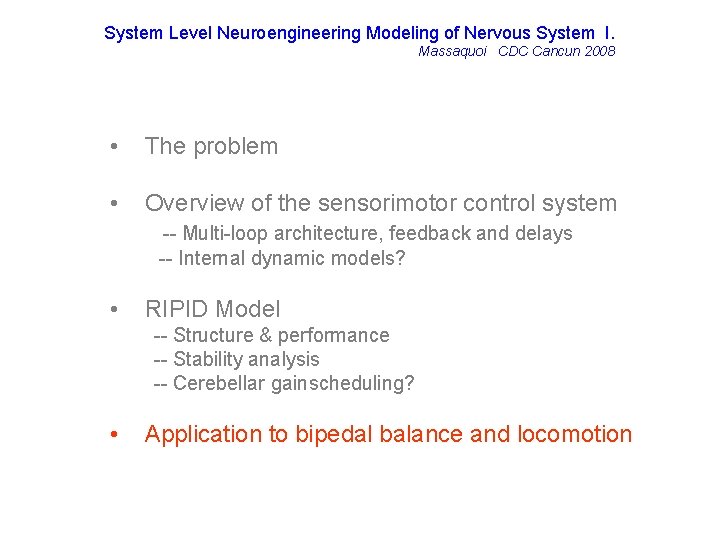 System Level Neuroengineering Modeling of Nervous System I.
Massaquoi CDC Cancun 2008

• The problem

• Overview of the sensorimotor control system
-- Multi-loop architecture, feedback and delays
-- Internal dynamic models?

• RIPID Model
-- Structure & performance
-- Stability analysis
-- Cerebellar gainscheduling?

• Application to bipedal balance and locomotion